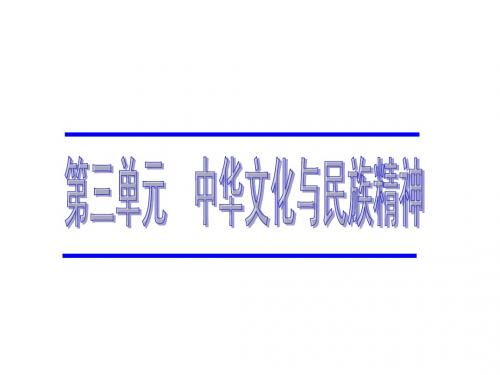 第三单元　中华文化与民族精神